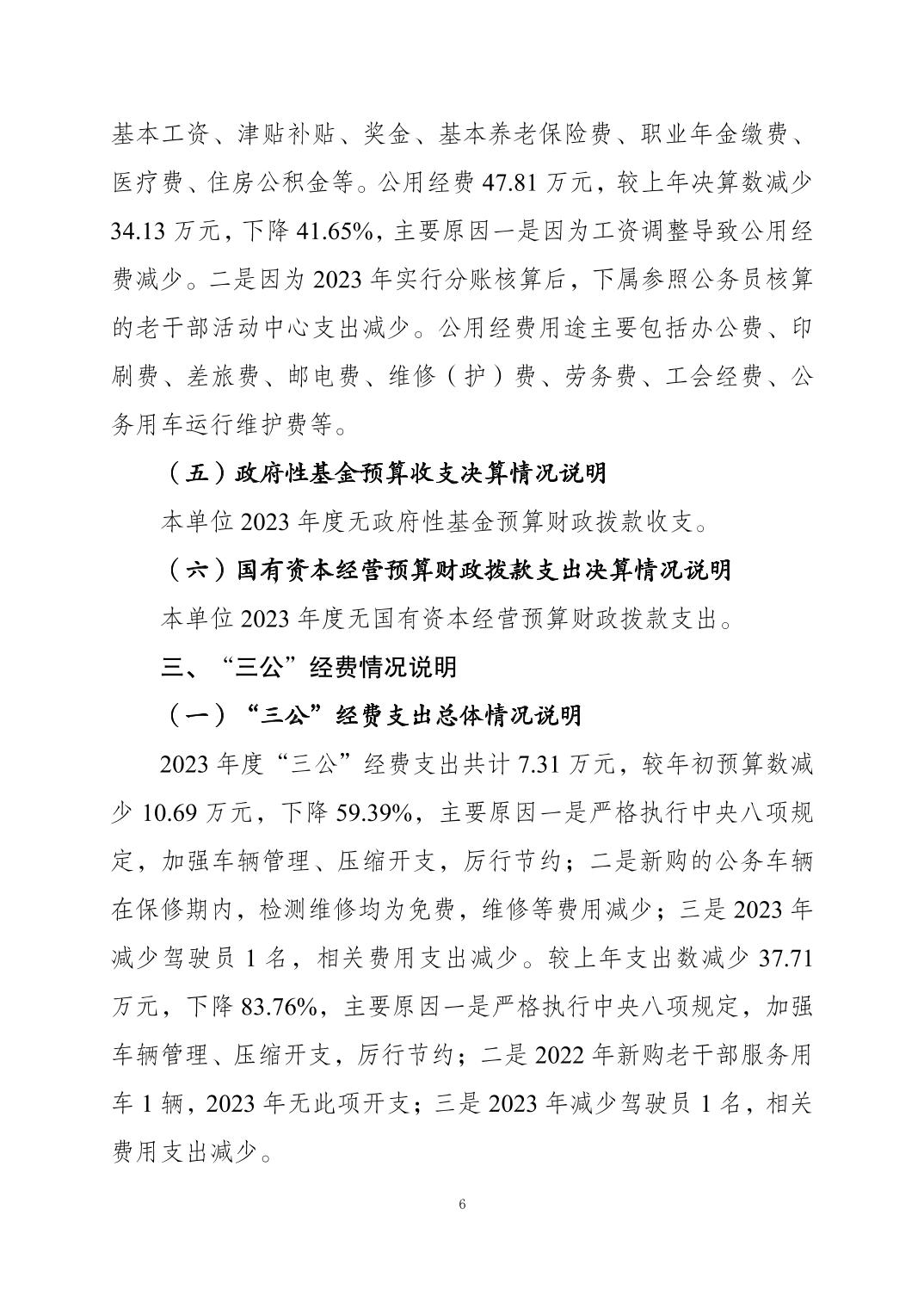 基本工资、津贴补贴、奖金、基本养老保险费、职业年金缴费、医疗费、住房公积金等。公用经费 47.81 万元，较上年决算数减少 34.13 万元，下降 41.65%，主要原因一是因为工资调整导致公用经费减少。二是因为 2023 年实行分账核算后，下属参照公务员核算的老干部活动中心支出减少。公用经费用途主要包括办公费、印刷费、差旅费、邮电费、维修（护）费、劳务费、工会经费、公务用车运行维护费等。

（五）政府性基金预算收支决算情况说明

本单位 2023 年度无政府性基金预算财政拨款收支。

（六）国有资本经营预算财政拨款支出决算情况说明

本单位 2023 年度无国有资本经营预算财政拨款支出。

三、“三公”经费情况说明

（一）“三公”经费支出总体情况说明

2023 年度“三公”经费支出共计 7.31 万元，较年初预算数减少 10.69 万元，下降 59.39%，主要原因一是严格执行中央八项规定，加强车辆管理、压缩开支，厉行节约；二是新购的公务车辆在保修期内，检测维修均为免费，维修等费用减少；三是 2023 年减少驾驶员 1 名，相关费用支出减少。较上年支出数减少 37.71 万元，下降 83.76%，主要原因一是严格执行中央八项规定，加强车辆管理、压缩开支，厉行节约；二是 2022 年新购老干部服务用车 1 辆，2023 年无此项开支；三是 2023 年减少驾驶员 1 名，相关费用支出减少。

6